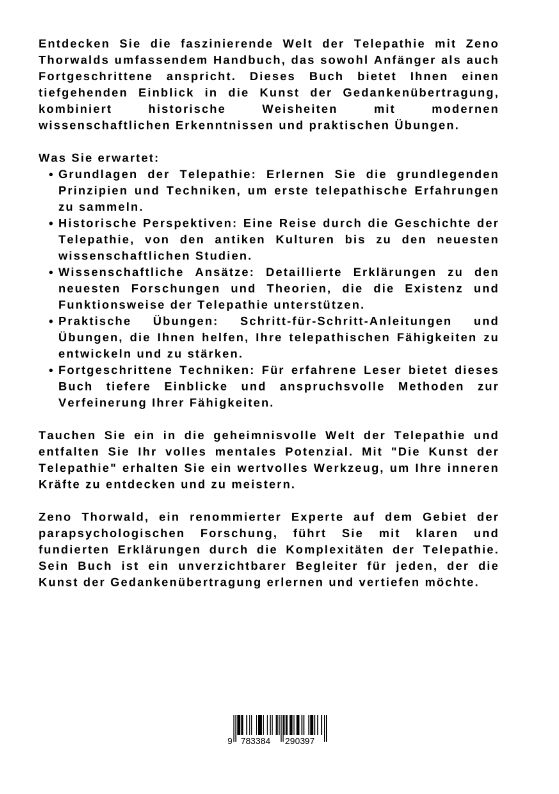 Entdecken Sie die faszinierende Welt der Telepathie mit Zeno Thorwalds umfassendem Handbuch, das sowohl Anfänger als auch Fortgeschrittene anspricht. Dieses Buch bietet Ihnen einen tiefgehenden Einblick in die Kunst der Gedankenübertragung, kombiniert historische Weisheiten mit modernen wissenschaftlichen Erkenntnissen und praktischen Übungen.

Was Sie erwartet:
• Grundlagen der Telepathie: Erlernen Sie die grundlegenden Prinzipien und Techniken, um erste telepathische Erfahrungen zu sammeln.
• Historische Perspektiven: Eine Reise durch die Geschichte der Telepathie, von den antiken Kulturen bis zu den neuesten wissenschaftlichen Studien.
• Wissenschaftliche Ansätze: Detaillierte Erklärungen zu den neuesten Forschungen und Theorien, die die Existenz und Funktionsweise der Telepathie unterstützen.
• Praktische Übungen: Schritt-für-Schritt-Anleitungen und Übungen, die Ihnen helfen, Ihre telepathischen Fähigkeiten zu entwickeln und zu stärken.
• Fortgeschrittene Techniken: Für erfahrene Leser bietet dieses Buch tiefere Einblicke und anspruchsvolle Methoden zur Verfeinerung Ihrer Fähigkeiten.

Tauchen Sie ein in die geheimnisvolle Welt der Telepathie und entfalten Sie Ihr volles mentales Potenzial. Mit "Die Kunst der Telepathie" erhalten Sie ein wertvolles Werkzeug, um Ihre inneren Kräfte zu entdecken und zu meistern.

Zeno Thorwald, ein renommierter Experte auf dem Gebiet der parapsychologischen Forschung, führt Sie mit klaren und fundierten Erklärungen durch die Komplexitäten der Telepathie. Sein Buch ist ein unverzichtbarer Begleiter für jeden, der die Kunst der Gedankenübertragung erlernen und vertiefen möchte.

9 783384 290397